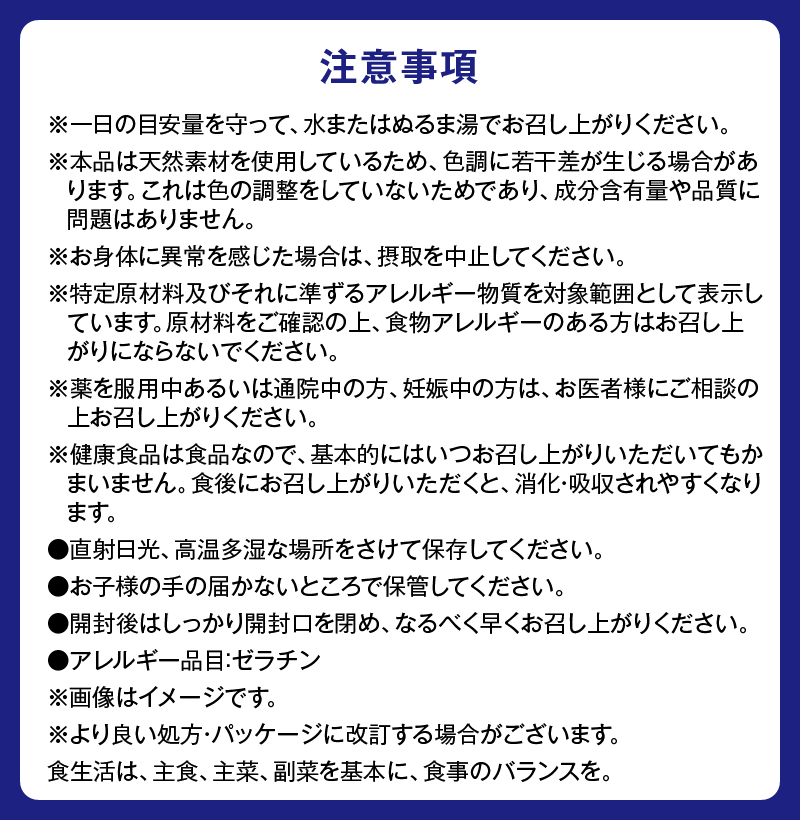 注意事項

※一日の目安量を守って、水またはぬるま湯でお召し上がりください。

※本品は天然素材を使用しているため、色調に若干差が生じる場合があります。これは色の調整をしていないためであり、成分含有量や品質に問題はありません。

※お身体に異常を感じた場合は、摂取を中止してください。

※特定原材料及びそれに準ずるアレルギー物質を対象範囲として表示しています。原材料をご確認の上、食物アレルギーのある方はお召し上がりにならないでください。

※薬を服用中あるいは通院中の方、妊娠中の方は、お医者様にご相談の上お召し上がりください。

※健康食品は食品なので、基本的にはいつお召し上がりいただいてもかまいません。食後にお召し上がりいただくと、消化･吸収されやすくなります。

●直射日光、高温多湿な場所をさけて保存してください。

●お子様の手の届かないところで保管してください。

●開封後はしっかり開封口を閉め、なるべく早くお召し上がりください。

●アレルギー品目:ゼラチン

※画像はイメージです。

※より良い処方･パッケージに改訂する場合がございます。

食生活は、主食、主菜、副菜を基本に、食事のバランスを。